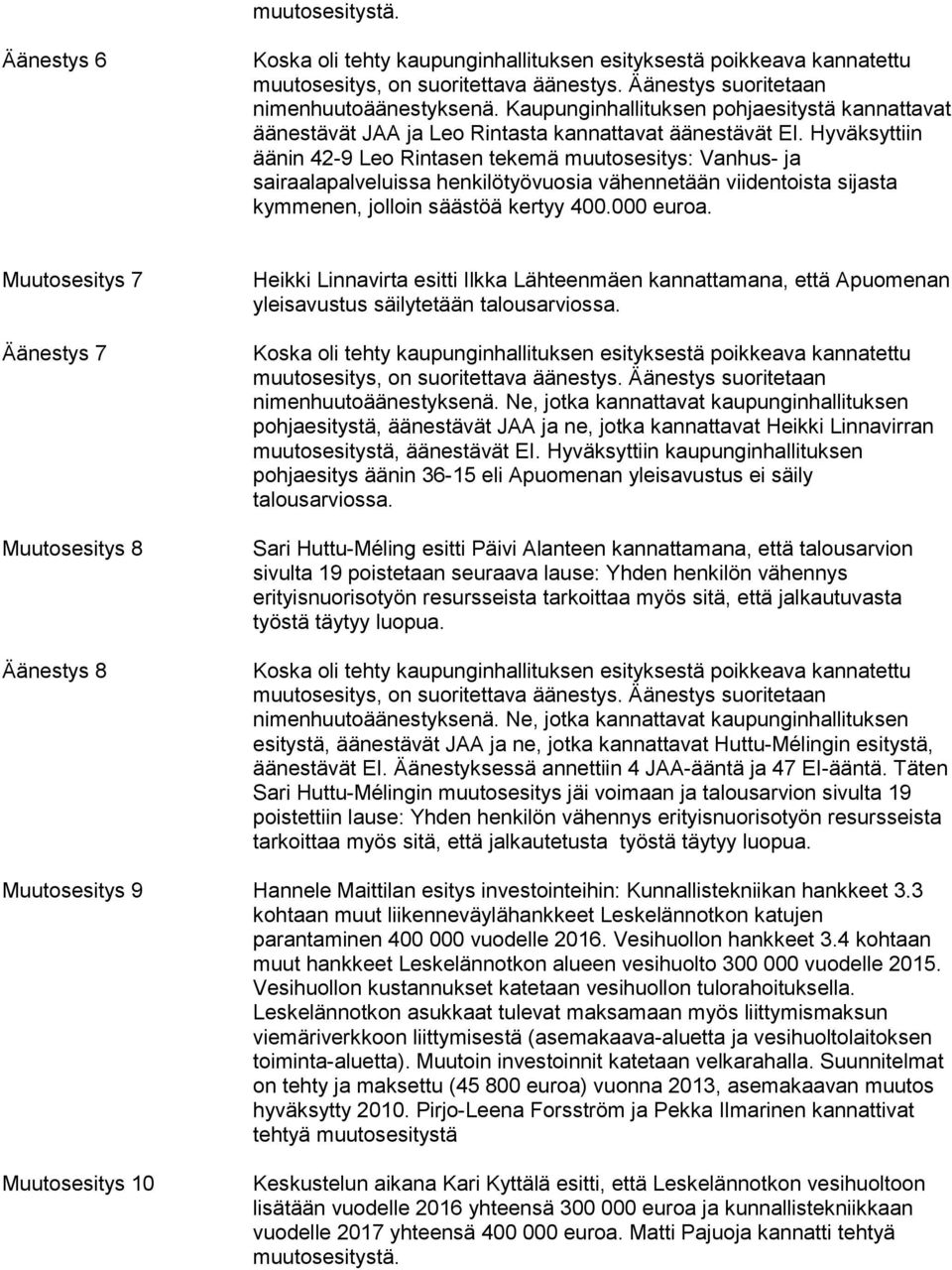 muutosesitystä.

Äänestys 6

Koska oli tehty kaupunginhallituksen esityksestä poikkeava kannatettu muutosesitys, on suoritettava äänestys. Äänestys suoritetaan nimenhuutoäänestyksenä. Kaupunginhallituksen pohjaesitystä kannattavat äänestävät JAA ja Leo Rintasta kannattavat äänestävät EI. Hyväksyttiin äänin 42-9 Leo Rintasen tekemä muutosesitys: Vanhus- ja sairaalapalveluissa henkilötyövuosia vähennetään viidentoista sijasta kymmenen, jolloin säästöä kertyy 400.000 euroa.

Muutosesitys 7

Heikki Linnavirta esitti Ilkka Lähteenmäen kannattamana, että Apuomenan yleisavustus säilytetään talousarviossa.

Äänestys 7

Koska oli tehty kaupunginhallituksen esityksestä poikkeava kannatettu muutosesitys, on suoritettava äänestys. Äänestys suoritetaan nimenhuutoäänestyksenä. Ne, jotka kannattavat kaupunginhallituksen pohjaesitystä, äänestävät JAA ja ne, jotka kannattavat Heikki Linnavirran muutosesitystä, äänestävät EI. Hyväksyttiin kaupunginhallituksen pohjaesitys äänin 36-15 eli Apuomenan yleisavustus ei säily talousarviossa.

Muutosesitys 8

Sari Huttu-Méling esitti Päivi Alanteen kannattamana, että talousarvion sivulta 19 poistetaan seuraava lause: Yhden henkilön vähennys erityisnuorisotyön resursseista tarkoittaa myös sitä, että jalkautuvasta työstä täytyy luopua.

Äänestys 8

Koska oli tehty kaupunginhallituksen esityksestä poikkeava kannatettu muutosesitys, on suoritettava äänestys. Äänestys suoritetaan nimenhuutoäänestyksenä. Ne, jotka kannattavat kaupunginhallituksen esitystä, äänestävät JAA ja ne, jotka kannattavat Huttu-Mélingin esitystä, äänestävät EI. Äänestyksessä annettiin 4 JAA-ääntä ja 47 EI-ääntä. Täten Sari Huttu-Mélingin muutosesitys jäi voimaan ja talousarvion sivulta 19 poistettiin lause: Yhden henkilön vähennys erityisnuorisotyön resursseista tarkoittaa myös sitä, että jalkautetusta työstä täytyy luopua.

Muutosesitys 9

Hannele Maittilan esitys investointeihin: Kunnallistekniikan hankkeet 3.3 kohtaan muut liikenneväylähankkeet Leskelännotkon katujen parantaminen 400 000 vuodelle 2016. Vesihuollon hankkeet 3.4 kohtaan muut hankkeet Leskelännotkon alueen vesihuolto 300 000 vuodelle 2015. Vesihuollon kustannukset katetaan vesihuollon tulorahoituksella. Leskelännotkon asukkaat tulevat maksamaan myös liittymismaksun viemäriverkkoon liittymisestä (asemakaava-aluetta ja vesihuoltolaitoksen toiminta-aluetta). Muutoin investoinnit katetaan velkarahalla. Suunnitelmat on tehty ja maksettu (45 800 euroa) vuonna 2013, asemakaavan muutos hyväksytty 2010. Pirjo-Leena Forsström ja Pekka Ilmarinen kannattivat tehtyä muutosesitystä

Muutosesitys 10

Keskustelun aikana Kari Kyttälä esitti, että Leskelännotkon vesihuoltoon lisätään vuodelle 2016 yhteensä 300 000 euroa ja kunnallistekniikkaan vuodelle 2017 yhteensä 400 000 euroa. Matti Pajuoja kannatti tehtyä muutosesitystä.